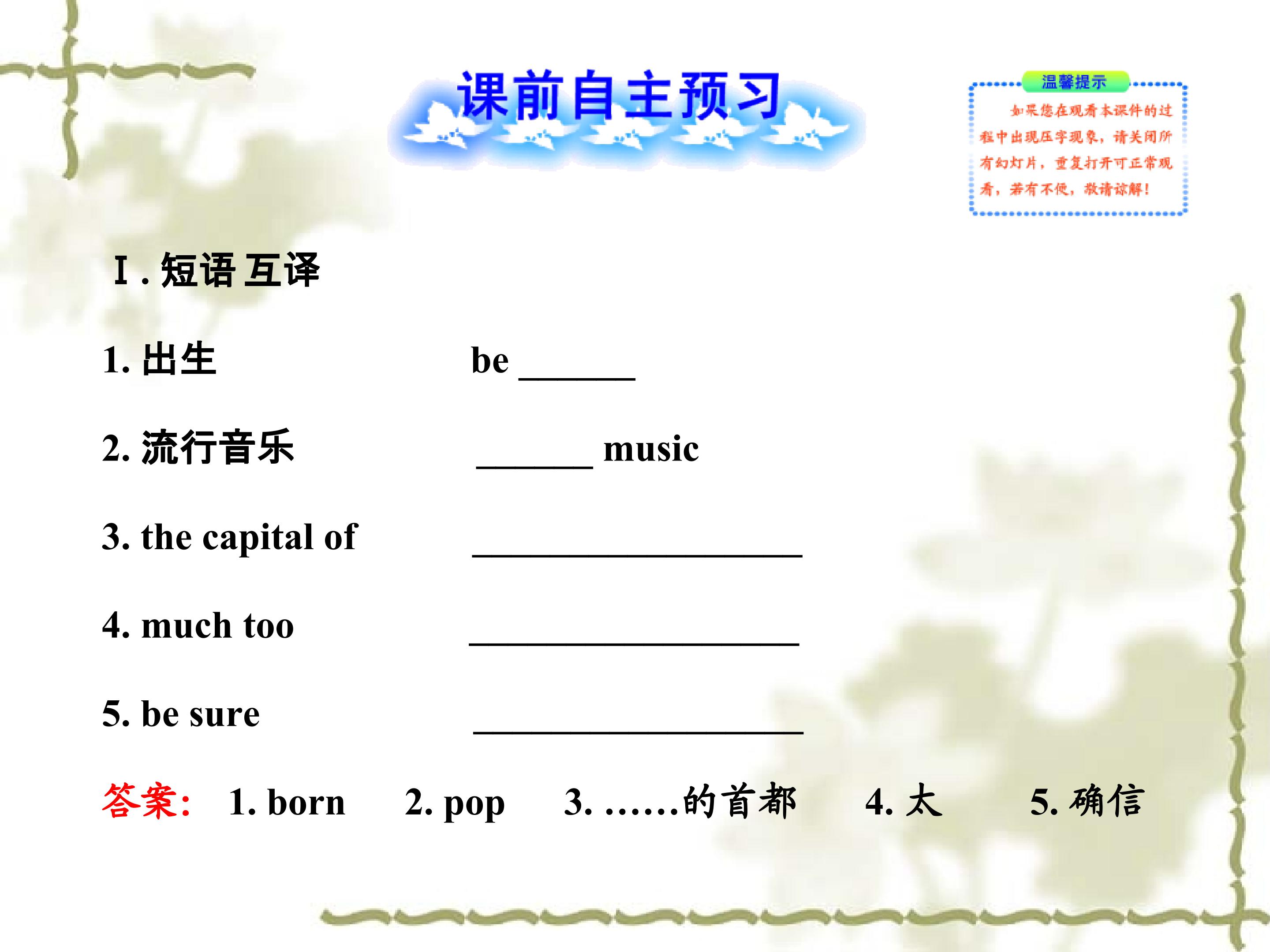 课前自主预习

温馨提示

如果您在观看本课件的过程中出现压字现象，请关闭所有幻灯片，重复打开可正常观看，若有不便，敬请谅解！

Ⅰ.短语互译

1.出生 be ____

2.流行音乐 ____ music

3. the capital of ____

4. much too ____

5. be sure ____

答案: 1. born 2. pop 3. ……的首都 4.太 5.确信